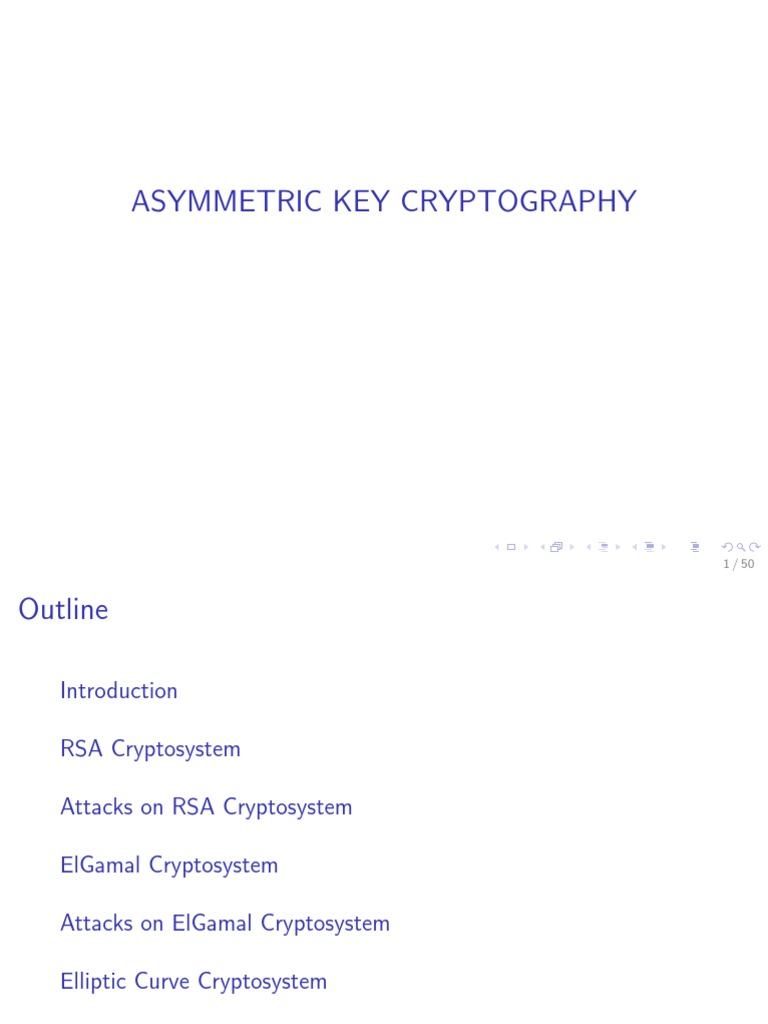 ASYMMETRIC KEY CRYPTOGRAPHY

1 / 50

Outline

Introduction

RSA Cryptosystem

Attacks on RSA Cryptosystem

ElGamal Cryptosystem

Attacks on ElGamal Cryptosystem

Elliptic Curve Cryptosystem